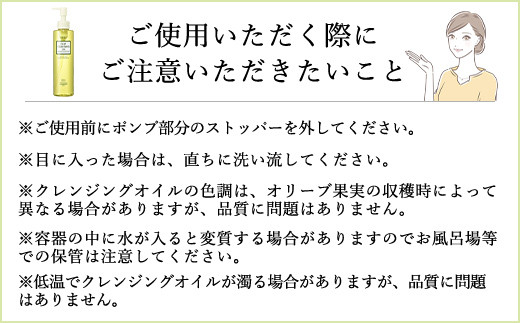 ご使用いただく際に
ご注意いただきたいこと

※ご使用前にポンプ部分のストッパーを外してください。

※目に入った場合は、直ちに洗い流してください。

※クレンジングオイルの色調は、オリーブ果実の収穫時によって異なる場合がありますが、品質に問題はありません。

※容器の中に水が入ると変質する場合がありますのでお風呂場等での保管は注意してください。

※低温でクレンジングオイルが濁る場合がありますが、品質に問題はありません。